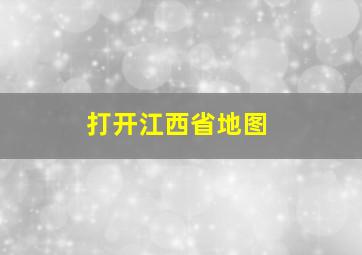 打开江西省地图